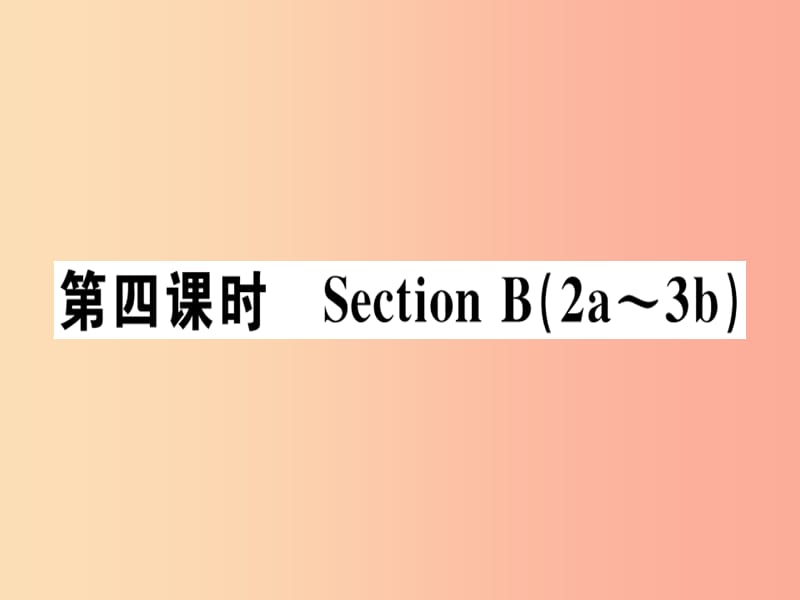 第四课时　Section B(2a～3b)